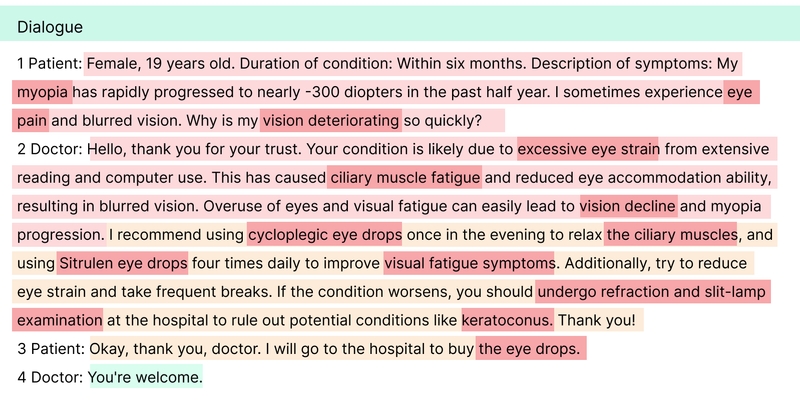 Dialogue

1 Patient: Female, 19 years old. Duration of condition: Within six months. Description of symptoms: My myopia has rapidly progressed to nearly -300 diopters in the past half year. I sometimes experience eye pain and blurred vision. Why is my vision deteriorating so quickly?
2 Doctor: Hello, thank you for your trust. Your condition is likely due to excessive eye strain from extensive reading and computer use. This has caused ciliary muscle fatigue and reduced eye accommodation ability, resulting in blurred vision. Overuse of eyes and visual fatigue can easily lead to vision decline and myopia progression. I recommend using cycloplegic eye drops once in the evening to relax the ciliary muscles, and using Sitrulen eye drops four times daily to improve visual fatigue symptoms. Additionally, try to reduce eye strain and take frequent breaks. If the condition worsens, you should undergo refraction and slit-lamp examination at the hospital to rule out potential conditions like keratoconus. Thank you!
3 Patient: Okay, thank you, doctor. I will go to the hospital to buy the eye drops.
4 Doctor: You're welcome.